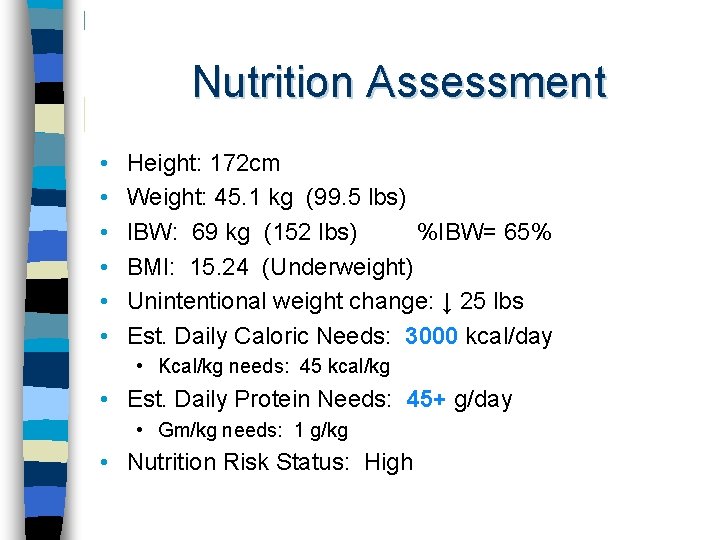 Nutrition Assessment

• Height: 172cm
• Weight: 45.1 kg (99.5 lbs)
• IBW: 69 kg (152 lbs) %IBW= 65%
• BMI: 15.24 (Underweight)
• Unintentional weight change: ↓ 25 lbs
• Est. Daily Caloric Needs: 3000 kcal/day
• Kcal/kg needs: 45 kcal/kg
• Est. Daily Protein Needs: 45+ g/day
• Gm/kg needs: 1 g/kg
• Nutrition Risk Status: High